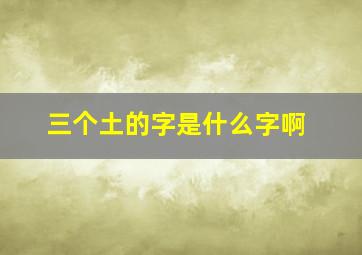 三个土的字是什么字啊